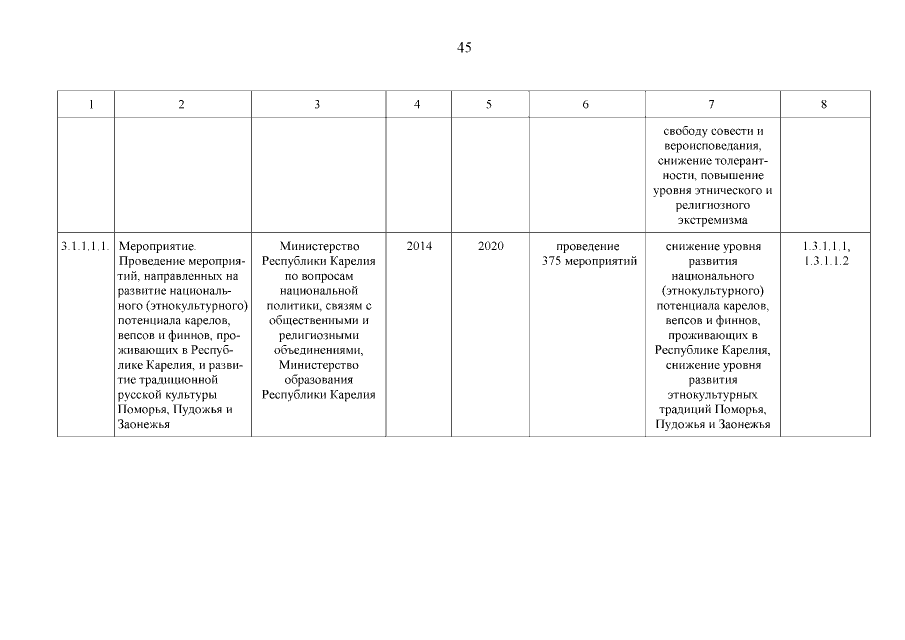 45

| 1 | 2 | 3 | 4 | 5 | 6 | 7 | 8 |
|---|---|---|---|---|---|---|---|
| | | | | | | свободу совести и вероисповедания, снижение толерантности, повышение уровня этнического и религиозного экстремизма | |
| 3.1.1.1.1. | Мероприятие. Проведение мероприятий, направленных на развитие национального (этнокультурного) потенциала карелов, вепсов и финнов, проживающих в Республике Карелия, и развитие традиционной русской культуры Поморья, Пудожья и Заонежья | Министерство Республики Карелия по вопросам национальной политики, связям с общественными и религиозными объединениями, Министерство образования Республики Карелия | 2014 | 2020 | проведение 375 мероприятий | снижение уровня развития национального (этнокультурного) потенциала карелов, вепсов и финнов, проживающих в Республике Карелия, снижение уровня развития этнокультурных традиций Поморья, Пудожья и Заонежья | 1.3.1.1.1, 1.3.1.1.2 |